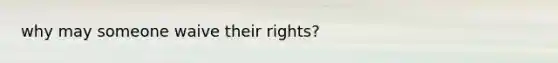 why may someone waive their rights?